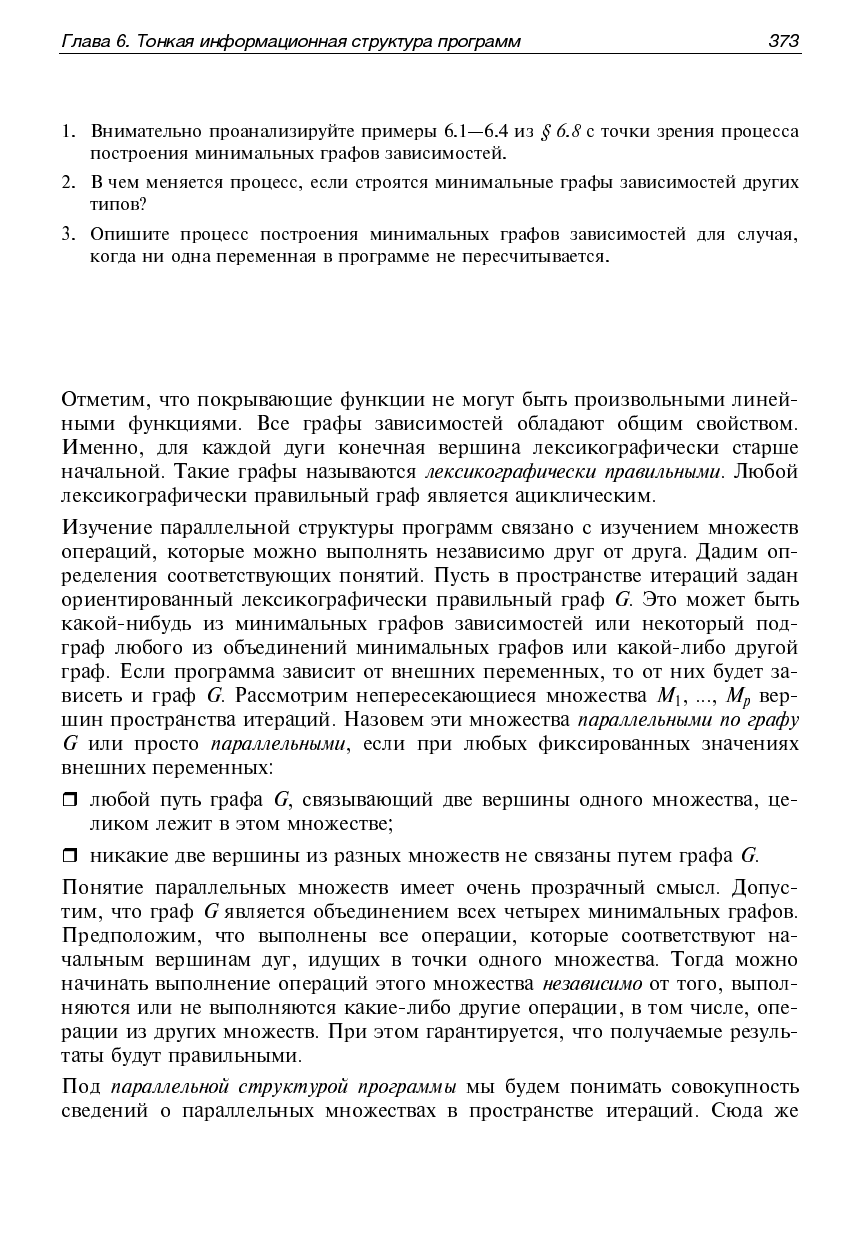 Глава 6. Тонкая информационная структура программ 373

1. Внимательно проанализируйте примеры 6.1—6.4 из § 6.8 с точки зрения процесса построения минимальных графов зависимостей.

2. В чем меняется процесс, если строятся минимальные графы зависимостей других типов?

3. Опишите процесс построения минимальных графов зависимостей для случая, когда ни одна переменная в программе не пересчитывается.

Отметим, что покрывающие функции не могут быть произвольными линейными функциями. Все графы зависимостей обладают общим свойством. Именно, для каждой дуги конечная вершина лексикографически старше начальной. Такие графы называются лексикографически правильными. Любой лексикографически правильный граф является ациклическим.

Изучение параллельной структуры программ связано с изучением множеств операций, которые можно выполнять независимо друг от друга. Дадим определения соответствующих понятий. Пусть в пространстве итераций задан ориентированный лексикографически правильный граф $G$. Это может быть какой-нибудь из минимальных графов зависимостей или некоторый подграф любого из объединений минимальных графов или какой-либо другой граф. Если программа зависит от внешних переменных, то от них будет зависеть и граф $G$. Рассмотрим непересекающиеся множества $M_1$, ..., $M_p$ вершин пространства итераций. Назовем эти множества параллельными по графу $G$ или просто параллельными, если при любых фиксированных значениях внешних переменных:

❒ любой путь графа $G$, связывающий две вершины одного множества, целиком лежит в этом множестве;

❒ никакие две вершины из разных множеств не связаны путем графа $G$.

Понятие параллельных множеств имеет очень прозрачный смысл. Допустим, что граф $G$ является объединением всех четырех минимальных графов. Предположим, что выполнены все операции, которые соответствуют начальным вершинам дуг, идущих в точки одного множества. Тогда можно начинать выполнение операций этого множества независимо от того, выполняются или не выполняются какие-либо другие операции, в том числе, операции из других множеств. При этом гарантируется, что получаемые результаты будут правильными.

Под параллельной структурой программы мы будем понимать совокупность сведений о параллельных множествах в пространстве итераций. Сюда же